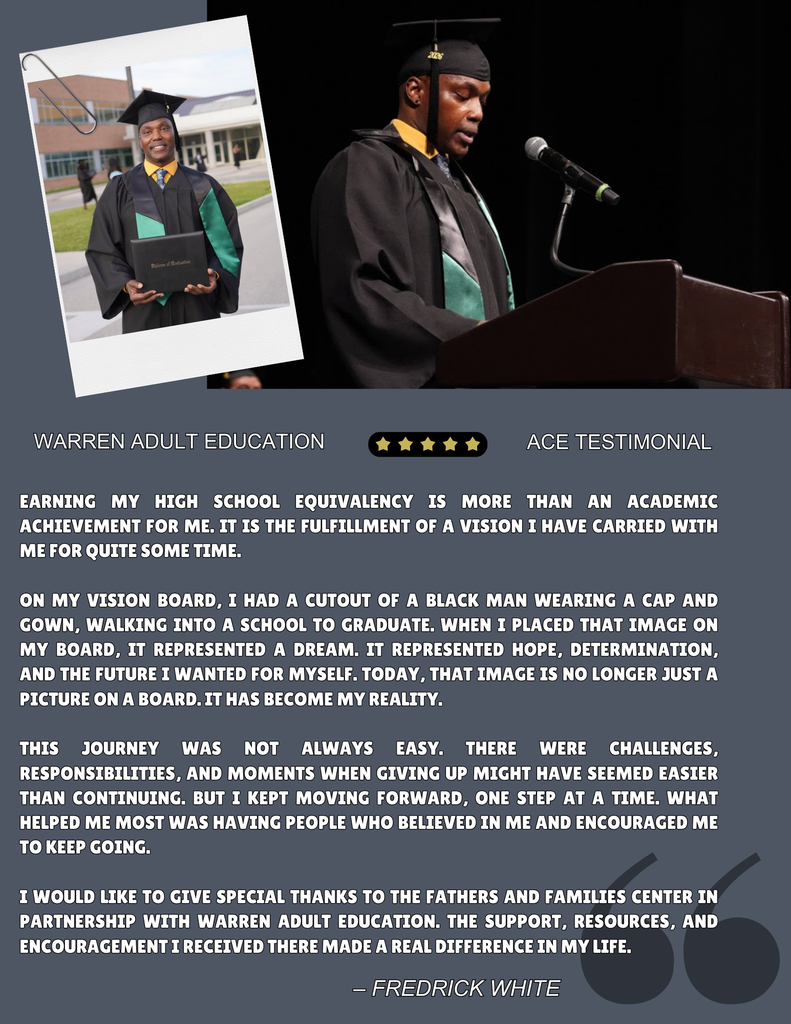 WARREN ADULT EDUCATION

ACE TESTIMONIAL

EARNING MY HIGH SCHOOL EQUIVALENCY IS MORE THAN AN ACADEMIC ACHIEVEMENT FOR ME. IT IS THE FULFILLMENT OF A VISION I HAVE CARRIED WITH ME FOR QUITE SOME TIME.

ON MY VISION BOARD, I HAD A CUTOUT OF A BLACK MAN WEARING A CAP AND GOWN, WALKING INTO A SCHOOL TO GRADUATE. WHEN I PLACED THAT IMAGE ON MY BOARD, IT REPRESENTED A DREAM. IT REPRESENTED HOPE, DETERMINATION, AND THE FUTURE I WANTED FOR MYSELF. TODAY, THAT IMAGE IS NO LONGER JUST A PICTURE ON A BOARD. IT HAS BECOME MY REALITY.

THIS JOURNEY WAS NOT ALWAYS EASY. THERE WERE CHALLENGES, RESPONSIBILITIES, AND MOMENTS WHEN GIVING UP MIGHT HAVE SEEMED EASIER THAN CONTINUING. BUT I KEPT MOVING FORWARD, ONE STEP AT A TIME. WHAT HELPED ME MOST WAS HAVING PEOPLE WHO BELIEVED IN ME AND ENCOURAGED ME TO KEEP GOING.

I WOULD LIKE TO GIVE SPECIAL THANKS TO THE FATHERS AND FAMILIES CENTER IN PARTNERSHIP WITH WARREN ADULT EDUCATION. THE SUPPORT, RESOURCES, AND ENCOURAGEMENT I RECEIVED THERE MADE A REAL DIFFERENCE IN MY LIFE.

– FREDRICK WHITE